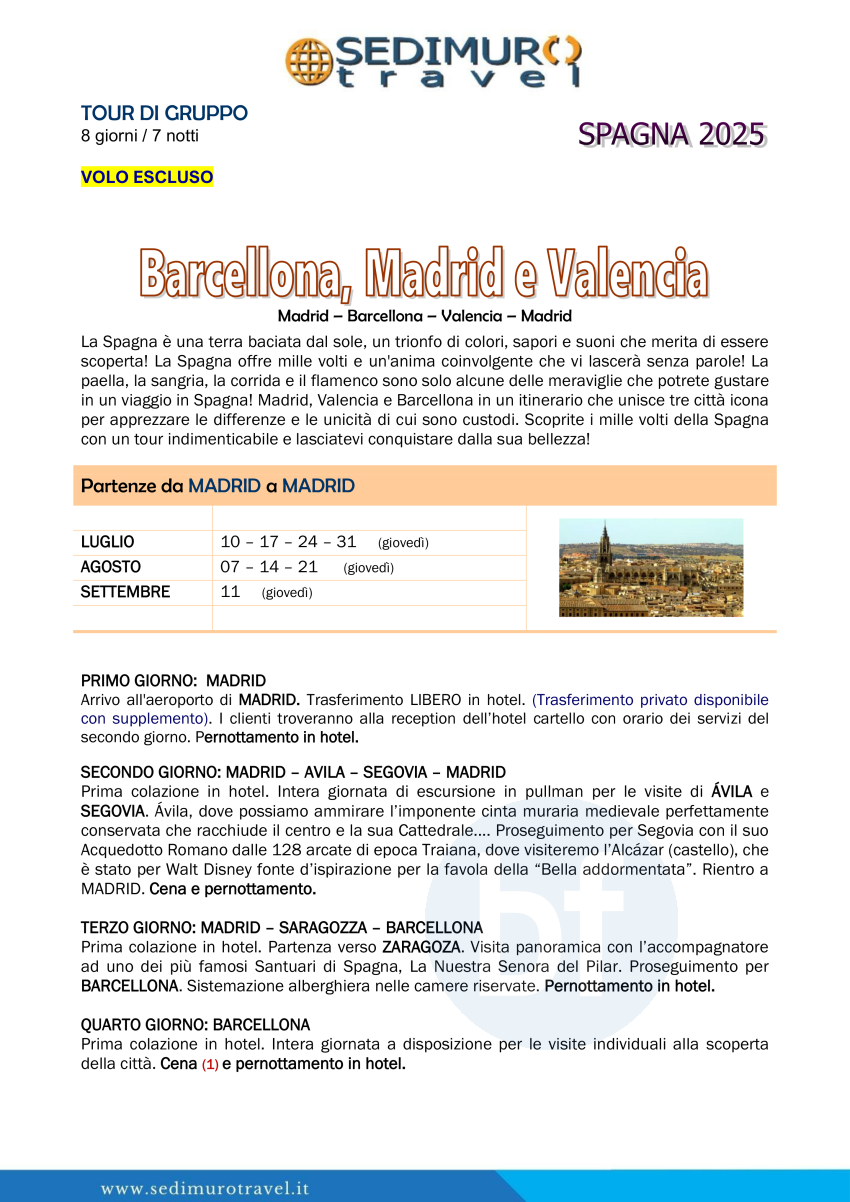 SEDIMURO travel

TOUR DI GRUPPO
8 giorni / 7 notti

SPAGNA 2025

VOLO ESCLUSO

Barcellona, Madrid e Valencia

Madrid – Barcellona – Valencia – Madrid

La Spagna è una terra baciata dal sole, un trionfo di colori, sapori e suoni che merita di essere scoperta! La Spagna offre mille volti e un'anima coinvolgente che vi lascerà senza parole! La paella, la sangria, la corrida e il flamenco sono solo alcune delle meraviglie che potrete gustare in un viaggio in Spagna! Madrid, Valencia e Barcellona in un itinerario che unisce tre città icona per apprezzare le differenze e le unicità di cui sono custodi. Scoprite i mille volti della Spagna con un tour indimenticabile e lasciatevi conquistare dalla sua bellezza!

Partenze da MADRID a MADRID

| | |
|---|---|
| LUGLIO | 10 – 17 – 24 – 31 (giovedì) |
| AGOSTO | 07 – 14 – 21 (giovedì) |
| SETTEMBRE | 11 (giovedì) |

PRIMO GIORNO: MADRID
Arrivo all'aeroporto di MADRID. Trasferimento LIBERO in hotel. (Trasferimento privato disponibile con supplemento). I clienti troveranno alla reception dell'hotel cartello con orario dei servizi del secondo giorno. Pernottamento in hotel.

SECONDO GIORNO: MADRID – AVILA – SEGOVIA – MADRID
Prima colazione in hotel. Intera giornata di escursione in pullman per le visite di ÁVILA e SEGOVIA. Ávila, dove possiamo ammirare l'imponente cinta muraria medievale perfettamente conservata che racchiude il centro e la sua Cattedrale…. Proseguimento per Segovia con il suo Acquedotto Romano dalle 128 arcate di epoca Traiana, dove visiteremo l'Alcázar (castello), che è stato per Walt Disney fonte d'ispirazione per la favola della "Bella addormentata". Rientro a MADRID. Cena e pernottamento.

TERZO GIORNO: MADRID – SARAGOZZA – BARCELLONA
Prima colazione in hotel. Partenza verso ZARAGOZA. Visita panoramica con l'accompagnatore ad uno dei più famosi Santuari di Spagna, La Nuestra Senora del Pilar. Proseguimento per BARCELLONA. Sistemazione alberghiera nelle camere riservate. Pernottamento in hotel.

QUARTO GIORNO: BARCELLONA
Prima colazione in hotel. Intera giornata a disposizione per le visite individuali alla scoperta della città. Cena (1) e pernottamento in hotel.

www.sedimurotravel.it